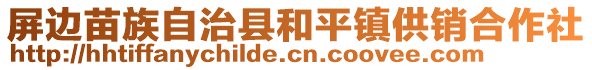 屏边苗族自治县和平镇供销合作社
http://hhtiffanychilde.cn.coovee.com